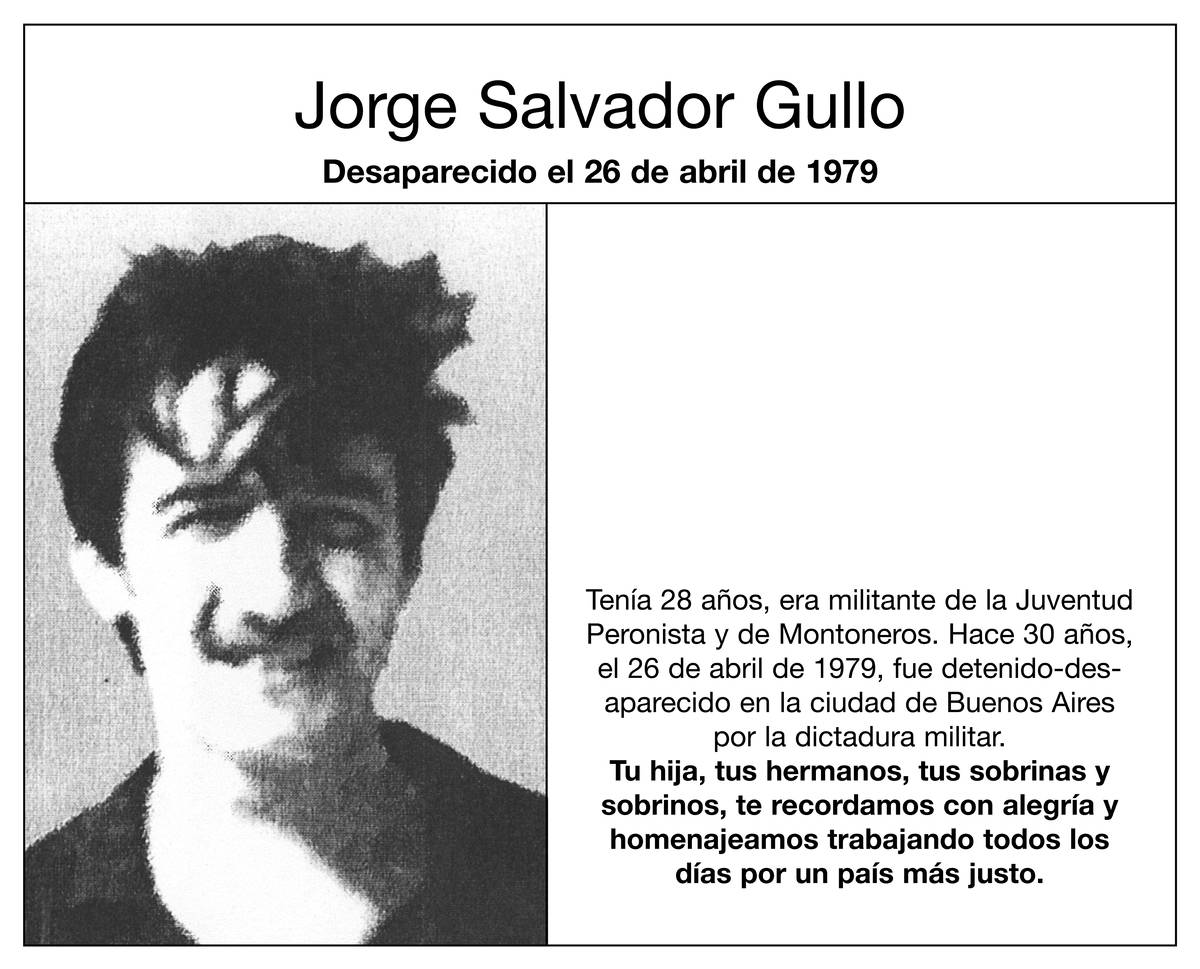 Jorge Salvador Gullo

Desaparecido el 26 de abril de 1979

Tenía 28 años, era militante de la Juventud Peronista y de Montoneros. Hace 30 años, el 26 de abril de 1979, fue detenido-desaparecido en la ciudad de Buenos Aires por la dictadura militar.

Tu hija, tus hermanos, tus sobrinas y sobrinos, te recordamos con alegría y homenajeamos trabajando todos los días por un país más justo.